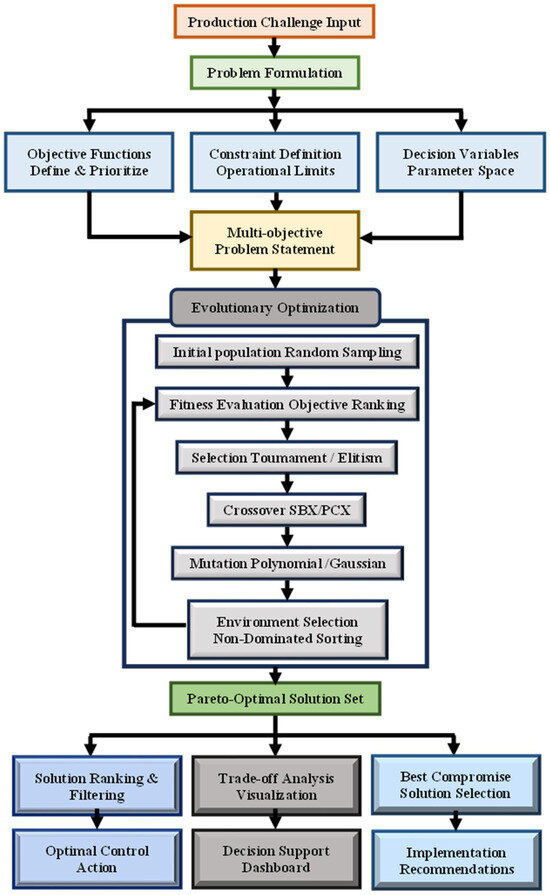 Production Challenge Input

Problem Formulation

Objective Functions Define & Prioritize

Constraint Definition Operational Limits

Decision Variables Parameter Space

Multi-objective Problem Statement

Evolutionary Optimization

Initial population Random Sampling

Fitness Evaluation Objective Ranking

Selection Toumament / Elitism

Crossover SBX/PCX

Mutation Polynomial /Gaussian

Environment Selection Non-Dominated Sorting

Pareto-Optimal Solution Set

Solution Ranking & Filtering

Trade-off Analysis Visualization

Best Compromise Solution Selection

Optimal Control Action

Decision Support Dashboard

Implementation Recommendations